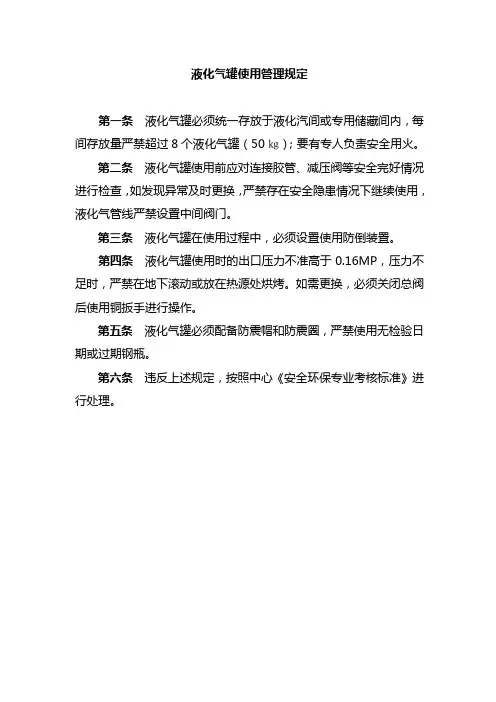 液化气罐使用管理规定

第一条　液化气罐必须统一存放于液化汽间或专用储藏间内，每间存放量严禁超过 8 个液化气罐（50 ㎏）；要有专人负责安全用火。

第二条　液化气罐使用前应对连接胶管、减压阀等安全完好情况进行检查，如发现异常及时更换，严禁存在安全隐患情况下继续使用，液化气管线严禁设置中间阀门。

第三条　液化气罐在使用过程中，必须设置使用防倒装置。

第四条　液化气罐使用时的出口压力不准高于 0.16MP，压力不足时，严禁在地下滚动或放在热源处烘烤。如需更换，必须关闭总阀后使用铜扳手进行操作。

第五条　液化气罐必须配备防震帽和防震圈，严禁使用无检验日期或过期钢瓶。

第六条　违反上述规定，按照中心《安全环保专业考核标准》进行处理。